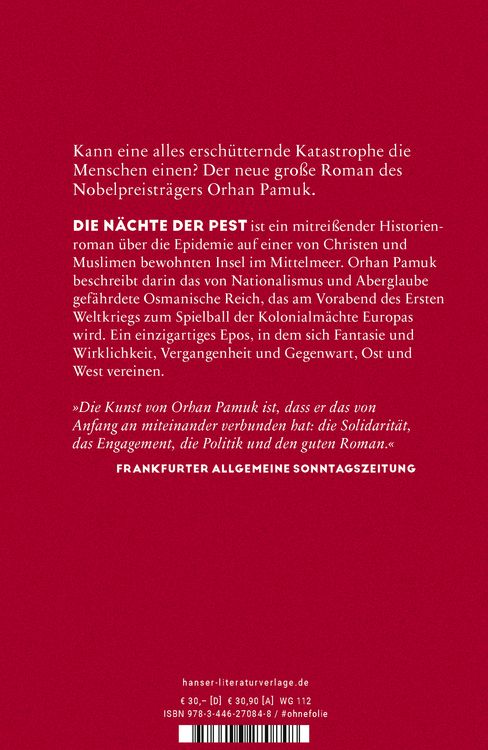 Kann eine alles erschütternde Katastrophe die Menschen einen? Der neue große Roman des Nobelpreisträgers Orhan Pamuk.

DIE NÄCHTE DER PEST ist ein mitreißender Historienroman über die Epidemie auf einer von Christen und Muslimen bewohnten Insel im Mittelmeer. Orhan Pamuk beschreibt darin das von Nationalismus und Aberglaube gefährdete Osmanische Reich, das am Vorabend des Ersten Weltkriegs zum Spielball der Kolonialmächte Europas wird. Ein einzigartiges Epos, in dem sich Fantasie und Wirklichkeit, Vergangenheit und Gegenwart, Ost und West vereinen.

»Die Kunst von Orhan Pamuk ist, dass er das von Anfang an miteinander verbunden hat: die Solidarität, das Engagement, die Politik und den guten Roman.«

FRANKFURTER ALLGEMEINE SONNTAGSZEITUNG

hanser-literaturverlage.de

€ 30,– [D] € 30,90 [A] WG 112
ISBN 978-3-446-27084-8 / #ohnefolie